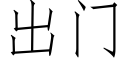 出门